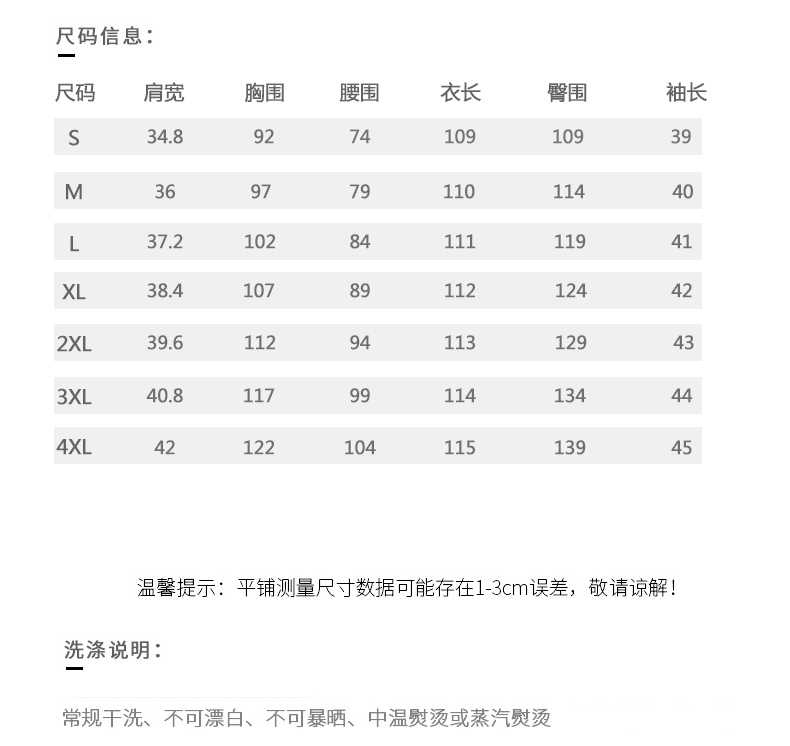 尺码信息：

| 尺码 | 肩宽 | 胸围 | 腰围 | 衣长 | 臀围 | 袖长 |
|---|---|---|---|---|---|---|
| S | 34.8 | 92 | 74 | 109 | 109 | 39 |
| M | 36 | 97 | 79 | 110 | 114 | 40 |
| L | 37.2 | 102 | 84 | 111 | 119 | 41 |
| XL | 38.4 | 107 | 89 | 112 | 124 | 42 |
| 2XL | 39.6 | 112 | 94 | 113 | 129 | 43 |
| 3XL | 40.8 | 117 | 99 | 114 | 134 | 44 |
| 4XL | 42 | 122 | 104 | 115 | 139 | 45 |

温馨提示：平铺测量尺寸数据可能存在1-3cm误差，敬请谅解！

洗涤说明：

常规干洗、不可漂白、不可暴晒、中温熨烫或蒸汽熨烫